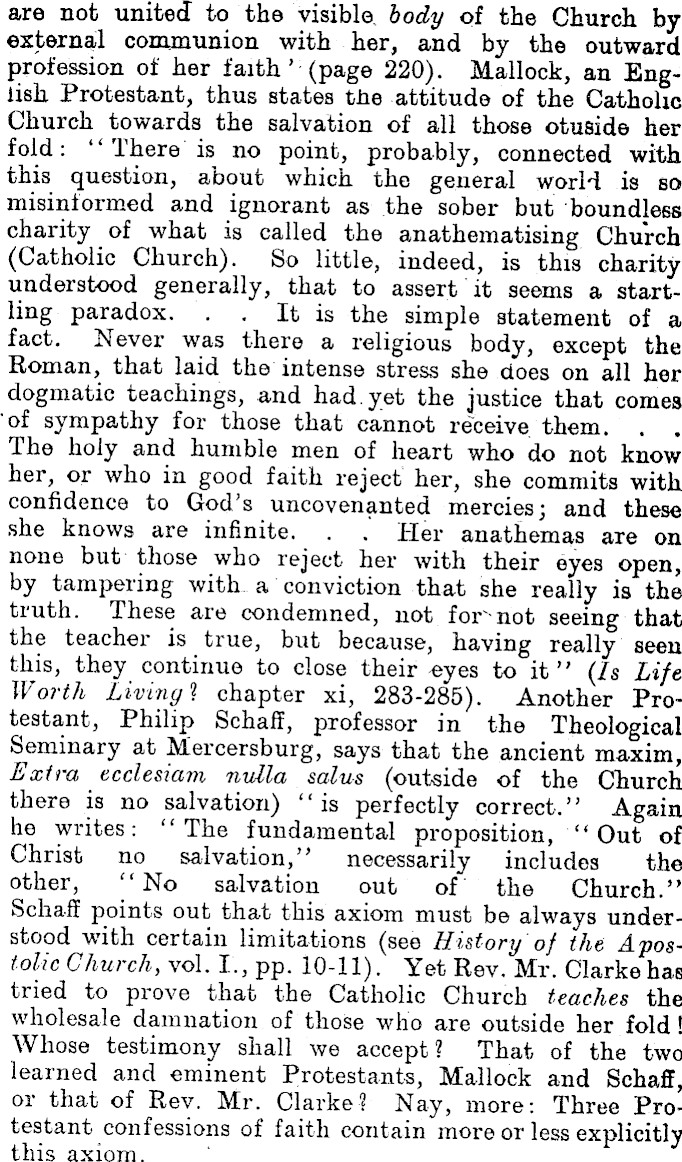 are not united to the visible body of the Church by external communion with her, and by the outward profession of her faith' (page 220). Mallock, an English Protestant, thus states the attitude of the Catholic Church towards the salvation of all those otuside her fold: "There is no point, probably, connected with this question, about which the general world is so misinformed and ignorant as the sober but boundless charity of what is called the anathematising Church (Catholic Church). So little, indeed, is this charity understood generally, that to assert it seems a startling paradox. . . It is the simple statement of a fact. Never was there a religious body, except the Roman, that laid the intense stress she does on all her dogmatic teachings, and had yet the justice that comes of sympathy for those that cannot receive them. . . The holy and humble men of heart who do not know her, or who in good faith reject her, she commits with confidence to God's uncovenanted mercies; and these she knows are infinite. . . Her anathemas are on none but those who reject her with their eyes open, by tampering with a conviction that she really is the truth. These are condemned, not for not seeing that the teacher is true, but because, having really seen this, they continue to close their eyes to it" (Is Life Worth Living? chapter xi, 283-285). Another Protestant, Philip Schaff, professor in the Theological Seminary at Mercersburg, says that the ancient maxim, Extra ecclesiam nulla salus (outside of the Church there is no salvation) "is perfectly correct." Again he writes: "The fundamental proposition, "Out of Christ no salvation," necessarily includes the other, "No salvation out of the Church." Schaff points out that this axiom must be always understood with certain limitations (see History of the Apostolic Church, vol. I., pp. 10-11). Yet Rev. Mr. Clarke has tried to prove that the Catholic Church teaches the wholesale damnation of those who are outside her fold! Whose testimony shall we accept? That of the two learned and eminent Protestants, Mallock and Schaff, or that of Rev. Mr. Clarke? Nay, more: Three Protestant confessions of faith contain more or less explicitly this axiom.